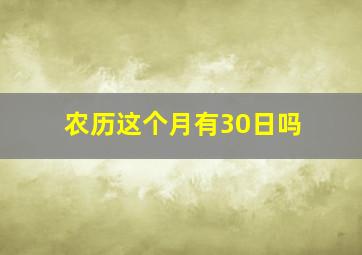 农历这个月有30日吗